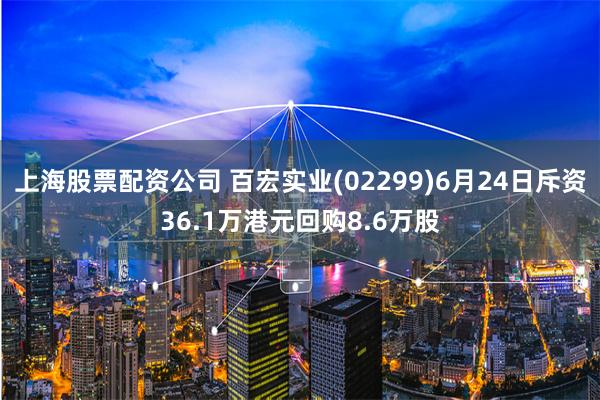 上海股票配资公司 百宏实业(02299)6月24日斥资36.1万港元回购8.6万股